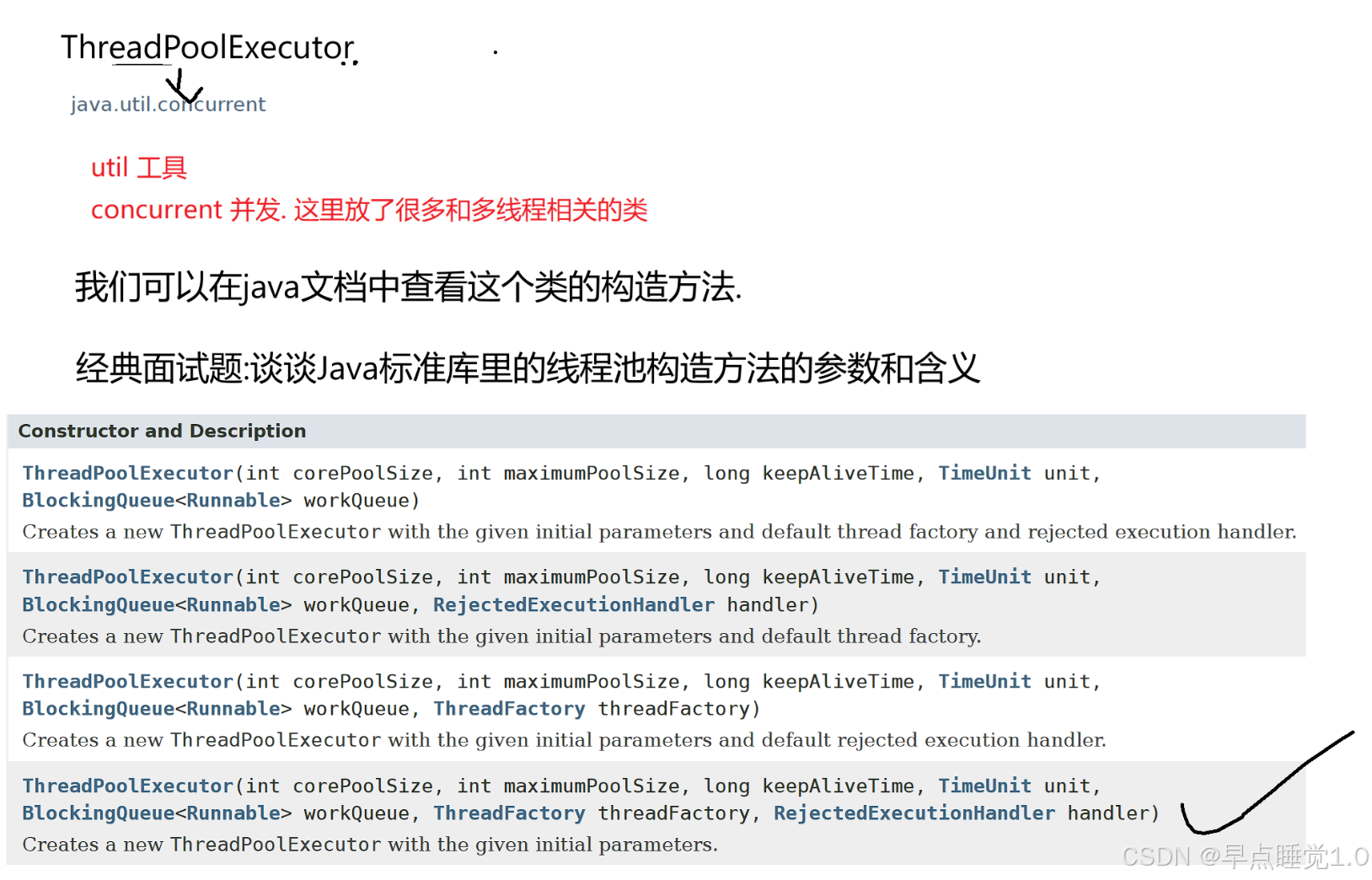 ThreadPoolExecutor

java.util.concurrent

util 工具
concurrent 并发. 这里放了很多和多线程相关的类

我们可以在java文档中查看这个类的构造方法.

经典面试题:谈谈Java标准库里的线程池构造方法的参数和含义

| Constructor and Description |
|---|
| ThreadPoolExecutor(int corePoolSize, int maximumPoolSize, long keepAliveTime, TimeUnit unit, BlockingQueue<Runnable> workQueue) Creates a new ThreadPoolExecutor with the given initial parameters and default thread factory and rejected execution handler. |
| ThreadPoolExecutor(int corePoolSize, int maximumPoolSize, long keepAliveTime, TimeUnit unit, BlockingQueue<Runnable> workQueue, RejectedExecutionHandler handler) Creates a new ThreadPoolExecutor with the given initial parameters and default thread factory. |
| ThreadPoolExecutor(int corePoolSize, int maximumPoolSize, long keepAliveTime, TimeUnit unit, BlockingQueue<Runnable> workQueue, ThreadFactory threadFactory) Creates a new ThreadPoolExecutor with the given initial parameters and default rejected execution handler. |
| ThreadPoolExecutor(int corePoolSize, int maximumPoolSize, long keepAliveTime, TimeUnit unit, BlockingQueue<Runnable> workQueue, ThreadFactory threadFactory, RejectedExecutionHandler handler) Creates a new ThreadPoolExecutor with the given initial parameters. |

CSDN @早点睡觉1.0